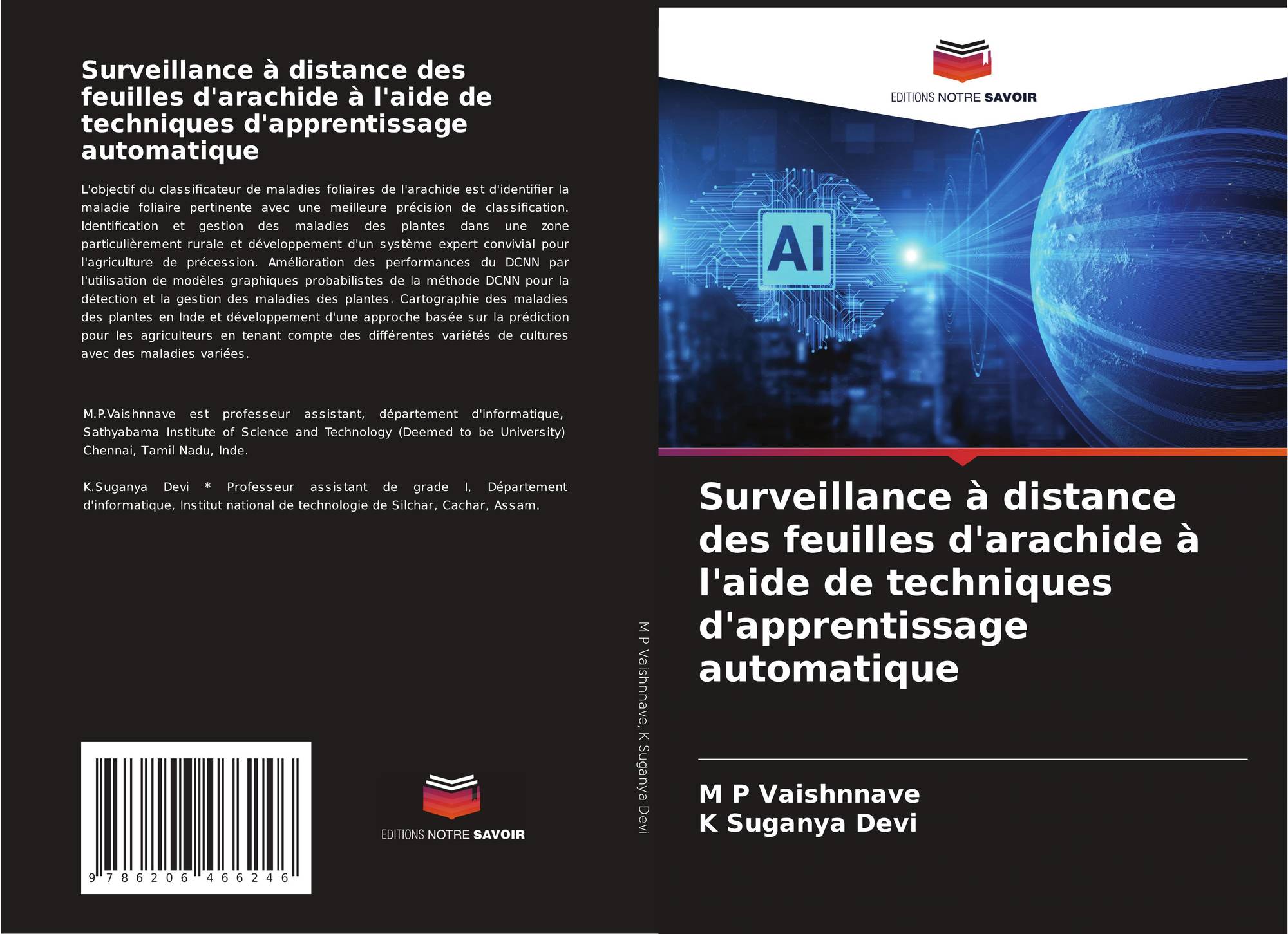 Surveillance à distance des feuilles d'arachide à l'aide de techniques d'apprentissage automatique

L'objectif du classificateur de maladies foliaires de l'arachide est d'identifier la maladie foliaire pertinente avec une meilleure précision de classification. Identification et gestion des maladies des plantes dans une zone particulièrement rurale et développement d'un système expert convivial pour l'agriculture de précession. Amélioration des performances du DCNN par l'utilisation de modèles graphiques probabilistes de la méthode DCNN pour la détection et la gestion des maladies des plantes. Cartographie des maladies des plantes en Inde et développement d'une approche basée sur la prédiction pour les agriculteurs en tenant compte des différentes variétés de cultures avec des maladies variées.

M.P.Vaishnnave est professeur assistant, département d'informatique, Sathyabama Institute of Science and Technology (Deemed to be University) Chennai, Tamil Nadu, Inde.

K.Suganya Devi * Professeur assistant de grade I, Département d'informatique, Institut national de technologie de Silchar, Cachar, Assam.

9 786206 466246

EDITIONS NOTRE SAVOIR

M P Vaishnnave, K Suganya Devi

EDITIONS NOTRE SAVOIR

AI

Surveillance à distance des feuilles d'arachide à l'aide de techniques d'apprentissage automatique

M P Vaishnnave
K Suganya Devi